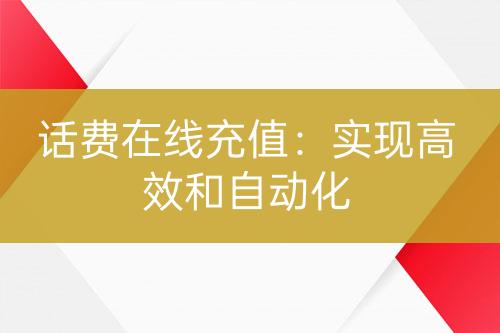 话费在线充值：实现高效和自动化